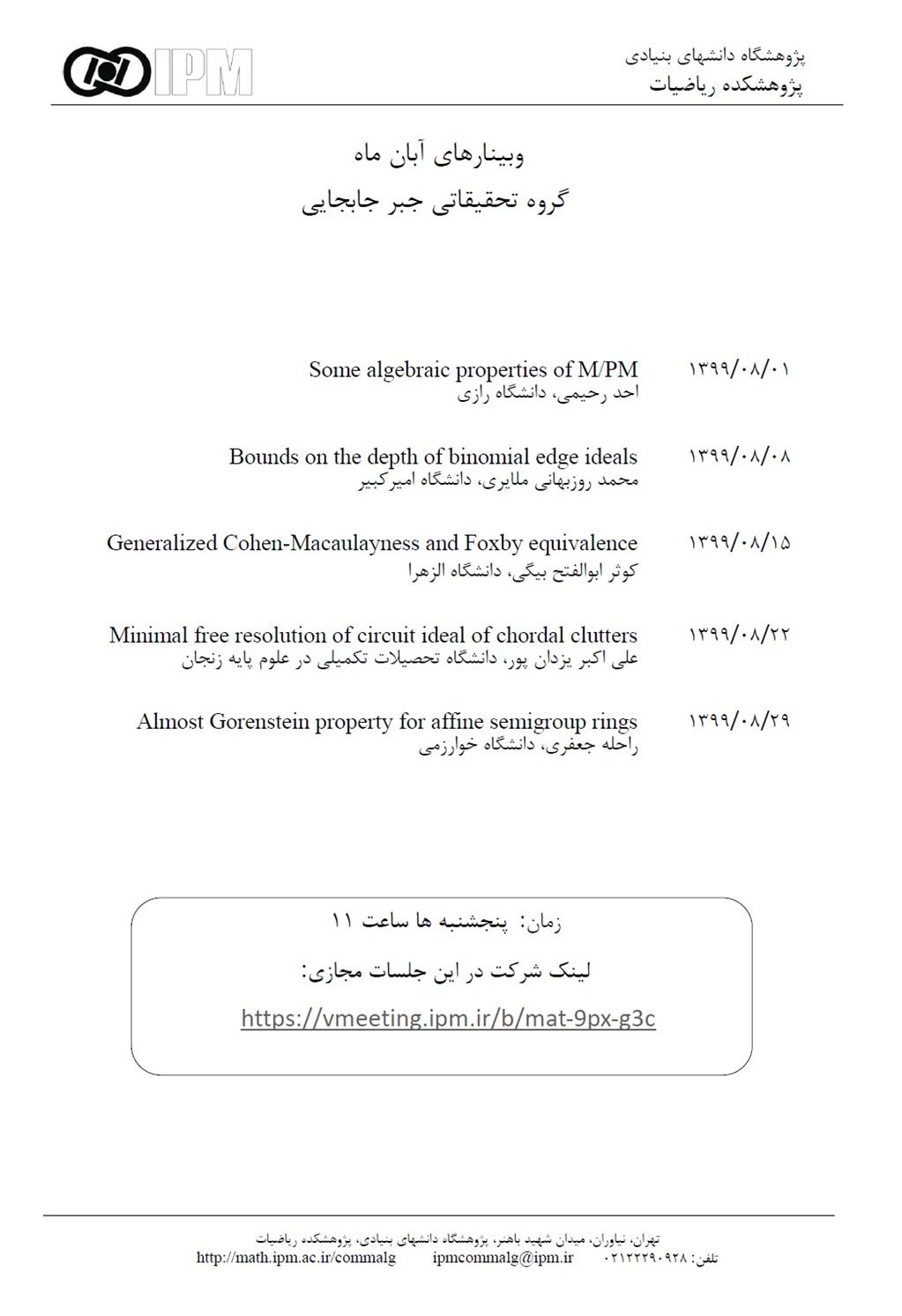 IPM

پژوهشگاه دانشهای بنیادی
پژوهشکده ریاضیات

وبینارهای آبان ماه
گروه تحقیقاتی جبر جابجایی

۱۳۹۹/۰۸/۰۱
Some algebraic properties of M/PM
احد رحیمی، دانشگاه رازی

۱۳۹۹/۰۸/۰۸
Bounds on the depth of binomial edge ideals
محمد روزبهانی ملایری، دانشگاه امیرکبیر

۱۳۹۹/۰۸/۱۵
Generalized Cohen-Macaulayness and Foxby equivalence
کوثر ابوالفتح بیگی، دانشگاه الزهرا

۱۳۹۹/۰۸/۲۲
Minimal free resolution of circuit ideal of chordal clutters
علی اکبر یزدان پور، دانشگاه تحصیلات تکمیلی در علوم پایه زنجان

۱۳۹۹/۰۸/۲۹
Almost Gorenstein property for affine semigroup rings
راحله جعفری، دانشگاه خوارزمی

زمان: پنجشنبه ها ساعت ۱۱
لینک شرکت در این جلسات مجازی:
https://vmeeting.ipm.ir/b/mat-9px-g3c

تهران، نیاوران، میدان شهید باهنر، پژوهشگاه دانشهای بنیادی، پژوهشکده ریاضیات
تلفن: ۰۲۱۲۲۲۹۰۹۲۸ ipmcommalg@ipm.ir http://math.ipm.ac.ir/commalg